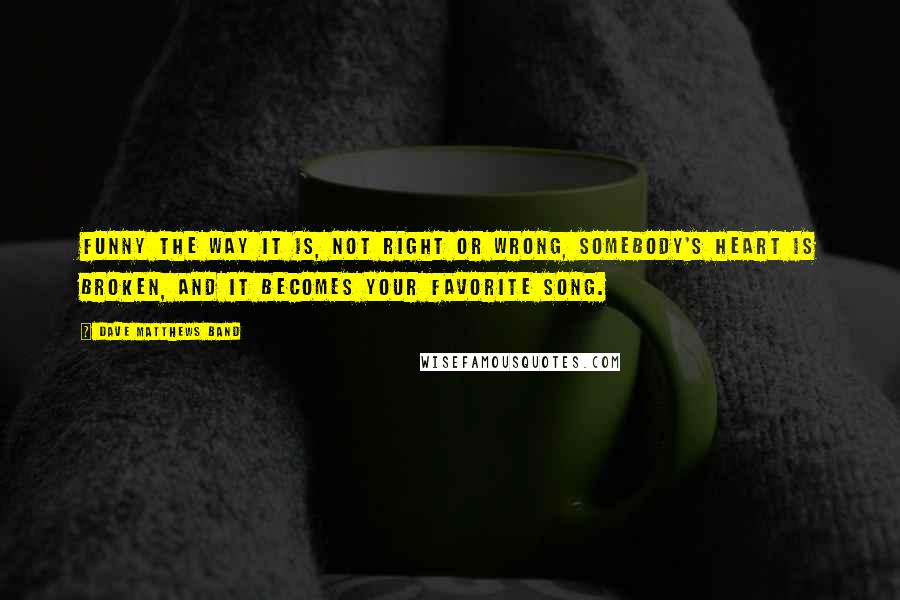 FUNNY THE WAY IT IS, NOT RIGHT OR WRONG, SOMEBODY'S HEART IS BROKEN, AND IT BECOMES YOUR FAVORITE SONG.

? DAVE MATTHEWS BAND

WISEFAMOUSQUOTES.COM